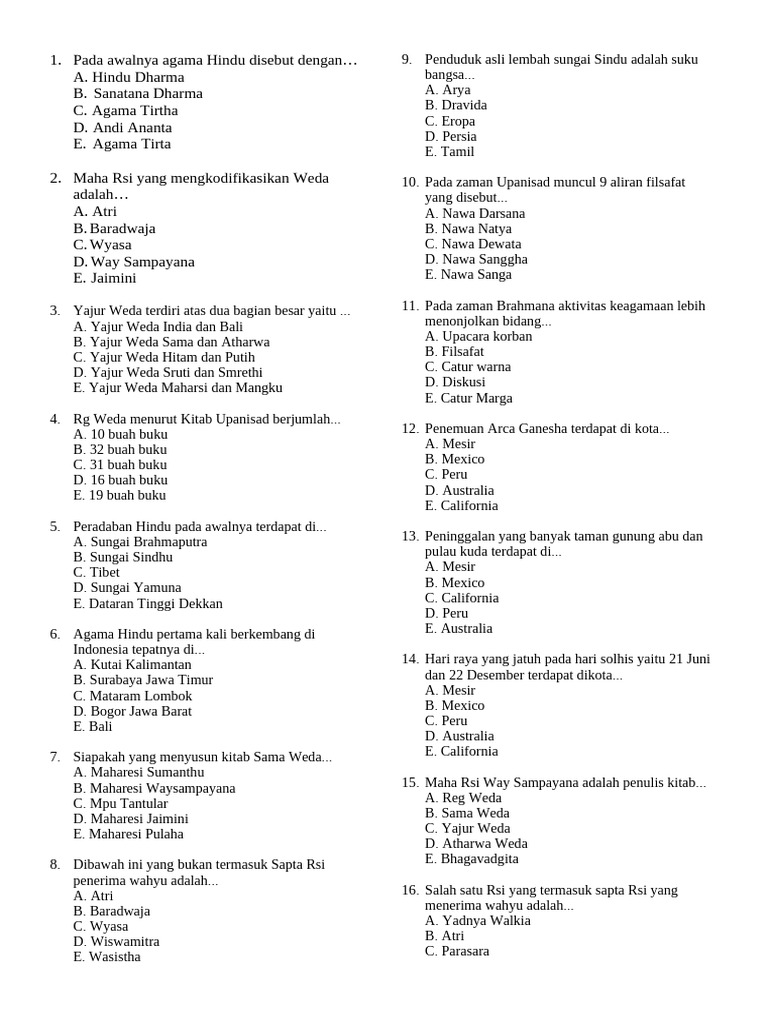 1. Pada awalnya agama Hindu disebut dengan…
A. Hindu Dharma
B. Sanatana Dharma
C. Agama Tirtha
D. Andi Ananta
E. Agama Tirta

2. Maha Rsi yang mengkodifikasikan Weda adalah…
A. Atri
B. Baradwaja
C. Wyasa
D. Way Sampayana
E. Jaimini

3. Yajur Weda terdiri atas dua bagian besar yaitu ...
A. Yajur Weda India dan Bali
B. Yajur Weda Sama dan Atharwa
C. Yajur Weda Hitam dan Putih
D. Yajur Weda Sruti dan Smrethi
E. Yajur Weda Maharsi dan Mangku

4. Rg Weda menurut Kitab Upanisad berjumlah...
A. 10 buah buku
B. 32 buah buku
C. 31 buah buku
D. 16 buah buku
E. 19 buah buku

5. Peradaban Hindu pada awalnya terdapat di...
A. Sungai Brahmaputra
B. Sungai Sindhu
C. Tibet
D. Sungai Yamuna
E. Dataran Tinggi Dekkan

6. Agama Hindu pertama kali berkembang di Indonesia tepatnya di...
A. Kutai Kalimantan
B. Surabaya Jawa Timur
C. Mataram Lombok
D. Bogor Jawa Barat
E. Bali

7. Siapakah yang menyusun kitab Sama Weda...
A. Maharesi Sumanthu
B. Maharesi Waysampayana
C. Mpu Tantular
D. Maharesi Jaimini
E. Maharesi Pulaha

8. Dibawah ini yang bukan termasuk Sapta Rsi penerima wahyu adalah...
A. Atri
B. Baradwaja
C. Wyasa
D. Wiswamitra
E. Wasistha

9. Penduduk asli lembah sungai Sindu adalah suku bangsa...
A. Arya
B. Dravida
C. Eropa
D. Persia
E. Tamil

10. Pada zaman Upanisad muncul 9 aliran filsafat yang disebut...
A. Nawa Darsana
B. Nawa Natya
C. Nawa Dewata
D. Nawa Sanggha
E. Nawa Sanga

11. Pada zaman Brahmana aktivitas keagamaan lebih menonjolkan bidang...
A. Upacara korban
B. Filsafat
C. Catur warna
D. Diskusi
E. Catur Marga

12. Penemuan Arca Ganesha terdapat di kota...
A. Mesir
B. Mexico
C. Peru
D. Australia
E. California

13. Peninggalan yang banyak taman gunung abu dan pulau kuda terdapat di...
A. Mesir
B. Mexico
C. California
D. Peru
E. Australia

14. Hari raya yang jatuh pada hari solhis yaitu 21 Juni dan 22 Desember terdapat dikota...
A. Mesir
B. Mexico
C. Peru
D. Australia
E. California

15. Maha Rsi Way Sampayana adalah penulis kitab...
A. Reg Weda
B. Sama Weda
C. Yajur Weda
D. Atharwa Weda
E. Bhagavadgita

16. Salah satu Rsi yang termasuk sapta Rsi yang menerima wahyu adalah...
A. Yadnya Walkia
B. Atri
C. Parasara